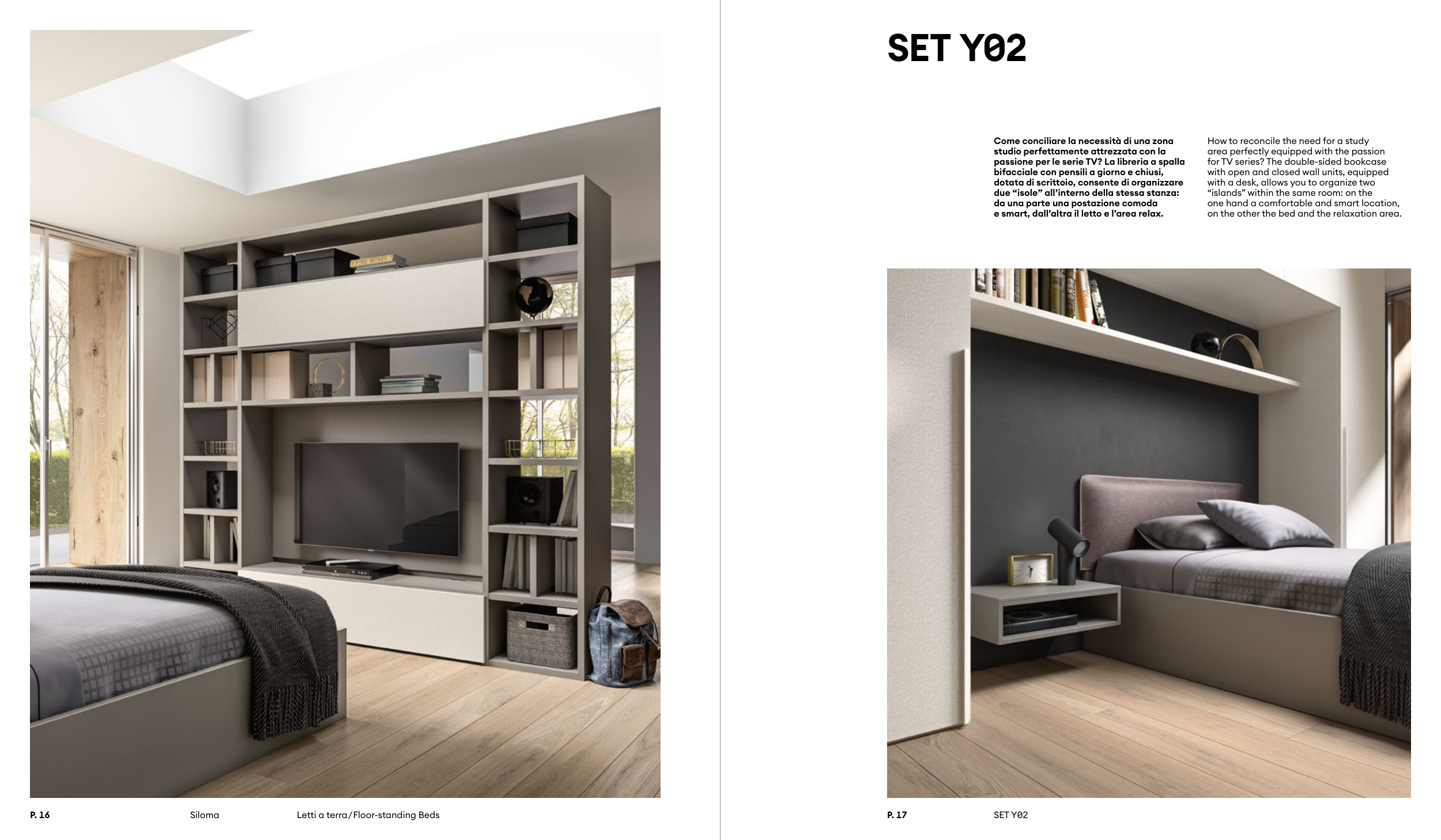 P. 16 Siloma Letti a terra/Floor-standing Beds

SET Y02

Come conciliare la necessità di una zona studio perfettamente attrezzata con la passione per le serie TV? La libreria a spalla bifacciale con pensili a giorno e chiusi, dotata di scrittoio, consente di organizzare due "isole" all'interno della stessa stanza: da una parte una postazione comoda e smart, dall'altra il letto e l'area relax.

How to reconcile the need for a study area perfectly equipped with the passion for TV series? The double-sided bookcase with open and closed wall units, equipped with a desk, allows you to organize two "islands" within the same room: on the one hand a comfortable and smart location, on the other the bed and the relaxation area.

P. 17 SET Y02